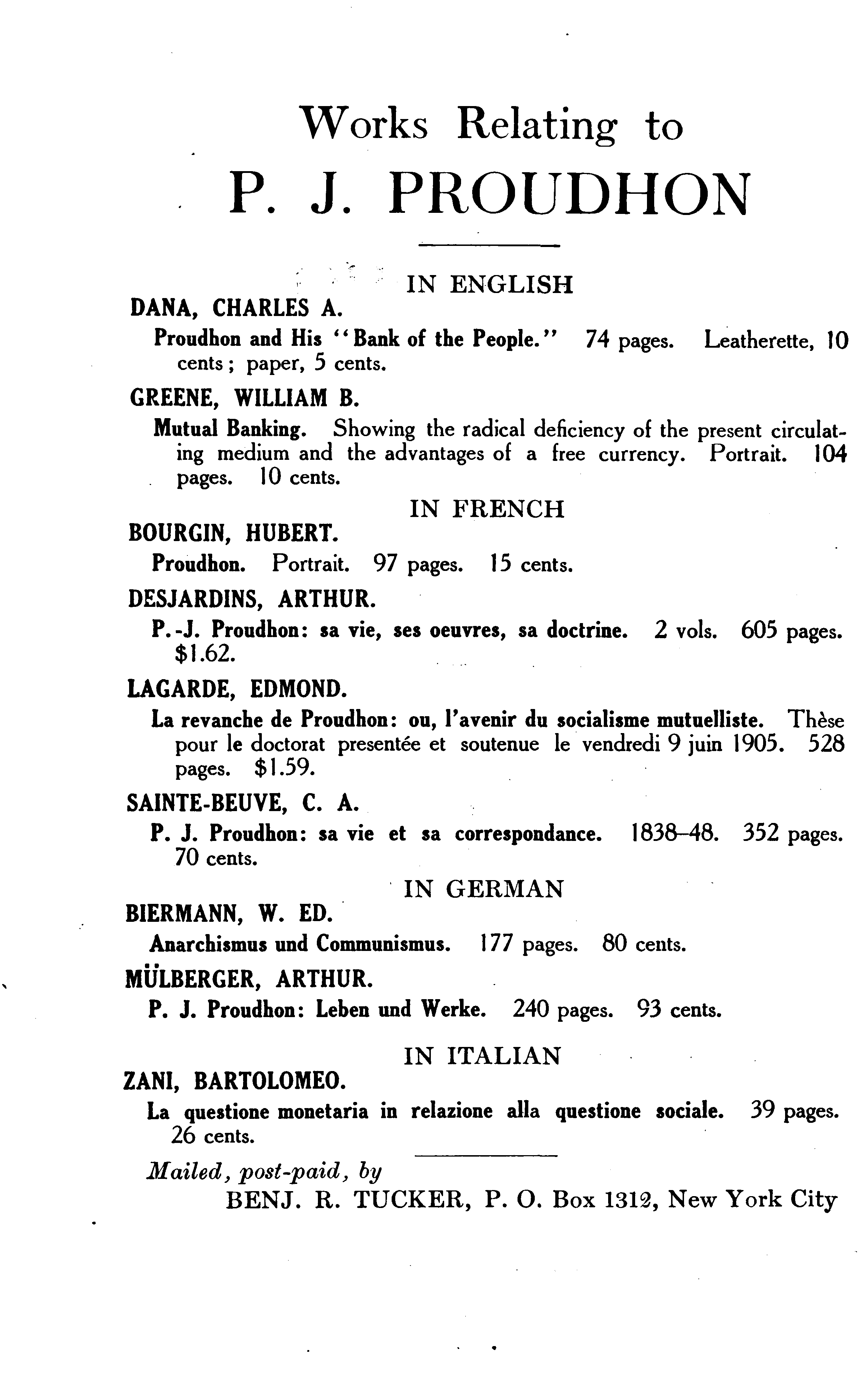 Works Relating to
P. J. PROUDHON

IN ENGLISH

DANA, CHARLES A.

Proudhon and His "Bank of the People." 74 pages. Leatherette, 10 cents; paper, 5 cents.

GREENE, WILLIAM B.

Mutual Banking. Showing the radical deficiency of the present circulating medium and the advantages of a free currency. Portrait. 104 pages. 10 cents.

IN FRENCH

BOURGIN, HUBERT.

Proudhon. Portrait. 97 pages. 15 cents.

DESJARDINS, ARTHUR.

P.-J. Proudhon: sa vie, ses oeuvres, sa doctrine. 2 vols. 605 pages. \$1.62.

LAGARDE, EDMOND.

La revanche de Proudhon: ou, l'avenir du socialisme mutuelliste. Thèse pour le doctorat presentée et soutenue le vendredi 9 juin 1905. 528 pages. \$1.59.

SAINTE-BEUVE, C. A.

P. J. Proudhon: sa vie et sa correspondance. 1838–48. 352 pages. 70 cents.

IN GERMAN

BIERMANN, W. ED.

Anarchismus und Communismus. 177 pages. 80 cents.

MÜLBERGER, ARTHUR.

P. J. Proudhon: Leben und Werke. 240 pages. 93 cents.

IN ITALIAN

ZANI, BARTOLOMEO.

La questione monetaria in relazione alla questione sociale. 39 pages. 26 cents.

Mailed, post-paid, by
BENJ. R. TUCKER, P. O. Box 1312, New York City